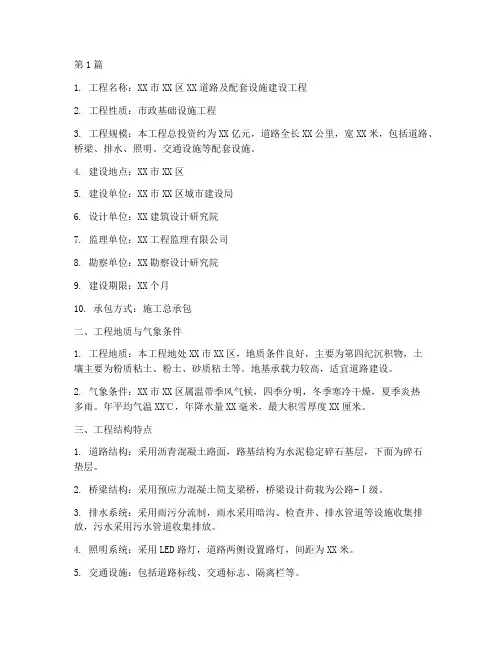 第1篇

1. 工程名称：XX市XX区XX道路及配套设施建设工程

2. 工程性质：市政基础设施工程

3. 工程规模：本工程总投资约为XX亿元，道路全长XX公里，宽XX米，包括道路、桥梁、排水、照明、交通设施等配套设施。

4. 建设地点：XX市XX区

5. 建设单位：XX市XX区城市建设局

6. 设计单位：XX建筑设计研究院

7. 监理单位：XX工程监理有限公司

8. 勘察单位：XX勘察设计研究院

9. 建设期限：XX个月

10. 承包方式：施工总承包

二、工程地质与气象条件

1. 工程地质：本工程地处XX市XX区，地质条件良好，主要为第四纪沉积物，土壤主要为粉质粘土、粉土、砂质粘土等。地基承载力较高，适宜道路建设。

2. 气象条件：XX市XX区属温带季风气候，四季分明，冬季寒冷干燥，夏季炎热多雨。年平均气温XX℃，年降水量XX毫米，最大积雪厚度XX厘米。

三、工程结构特点

1. 道路结构：采用沥青混凝土路面，路基结构为水泥稳定碎石基层，下面为碎石垫层。

2. 桥梁结构：采用预应力混凝土简支梁桥，桥梁设计荷载为公路-Ⅰ级。

3. 排水系统：采用雨污分流制，雨水采用暗沟、检查井、排水管道等设施收集排放，污水采用污水管道收集排放。

4. 照明系统：采用LED路灯，道路两侧设置路灯，间距为XX米。

5. 交通设施：包括道路标线、交通标志、隔离栏等。